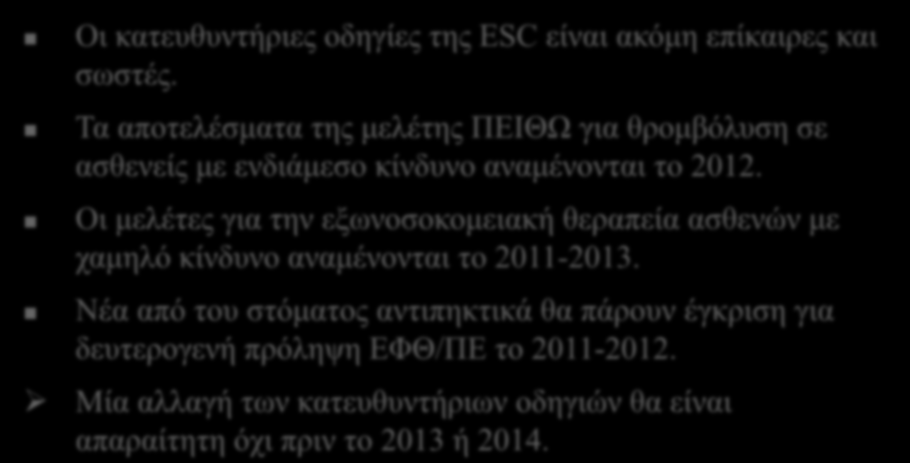 Οι κατευθυντήριες οδηγίες της ESC είναι ακόμη επίκαιρες και σωστές.

Τα αποτελέσματα της μελέτης ΠΕΙΘΩ για θρομβόλυση σε ασθενείς με ενδιάμεσο κίνδυνο αναμένονται το 2012.

Οι μελέτες για την εξωνοσοκομειακή θεραπεία ασθενών με χαμηλό κίνδυνο αναμένονται το 2011-2013.

Νέα από του στόματος αντιπηκτικά θα πάρουν έγκριση για δευτερογενή πρόληψη ΕΦΘ/ΠΕ το 2011-2012.

Μία αλλαγή των κατευθυντήριων οδηγιών θα είναι απαραίτητη όχι πριν το 2013 ή 2014.